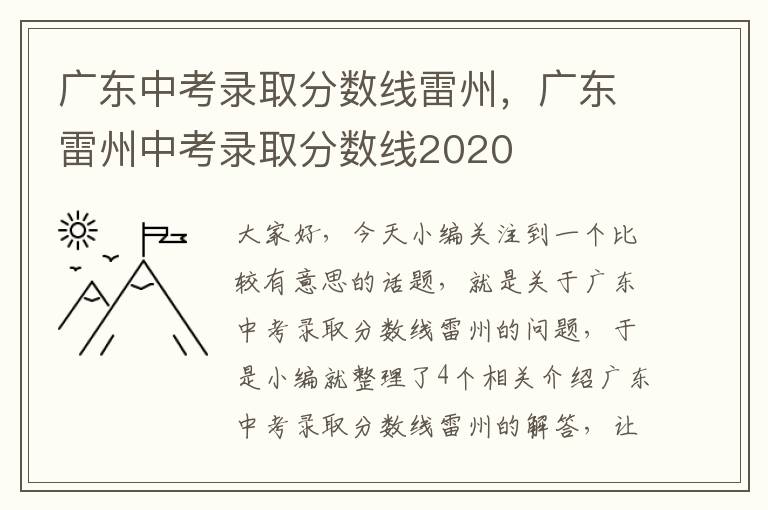 广东中考录取分数线雷州，广东雷州中考录取分数线2020

大家好，今天小编关注到一个比较有意思的话题，就是关于广东中考录取分数线雷州的问题，于是小编就整理了4个相关介绍广东中考录取分数线雷州的解答，让